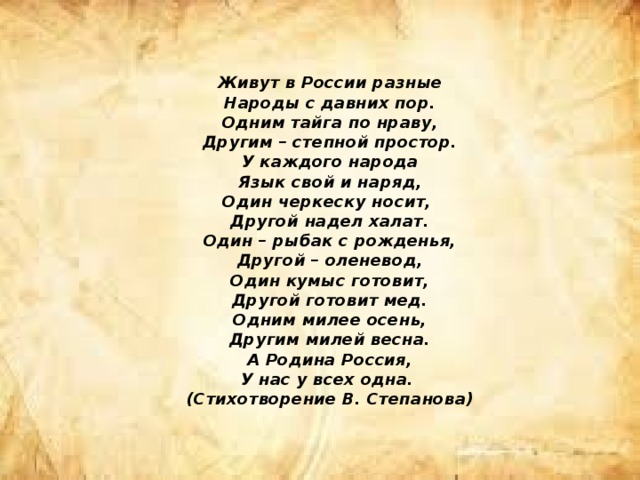 Живут в России разные
Народы с давних пор.
Одним тайга по нраву,
Другим – степной простор.
У каждого народа
Язык свой и наряд,
Один черкеску носит,
Другой надел халат.
Один – рыбак с рожденья,
Другой – оленевод,
Один кумыс готовит,
Другой готовит мед.
Одним милее осень,
Другим милей весна.
А Родина Россия,
У нас у всех одна.
(Стихотворение В. Степанова)